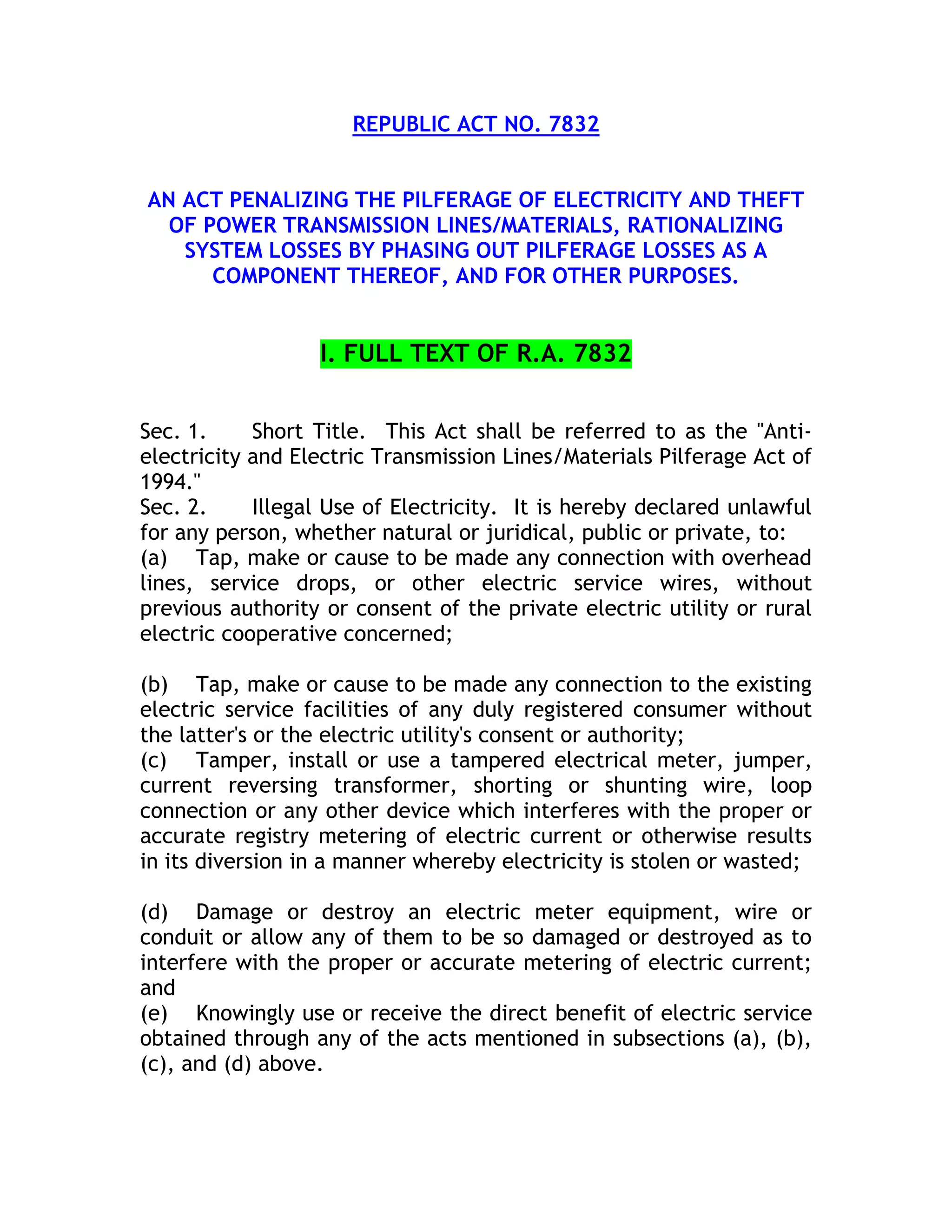 REPUBLIC ACT NO. 7832

AN ACT PENALIZING THE PILFERAGE OF ELECTRICITY AND THEFT OF POWER TRANSMISSION LINES/MATERIALS, RATIONALIZING SYSTEM LOSSES BY PHASING OUT PILFERAGE LOSSES AS A COMPONENT THEREOF, AND FOR OTHER PURPOSES.

I. FULL TEXT OF R.A. 7832

Sec. 1. Short Title. This Act shall be referred to as the "Anti-electricity and Electric Transmission Lines/Materials Pilferage Act of 1994."
Sec. 2. Illegal Use of Electricity. It is hereby declared unlawful for any person, whether natural or juridical, public or private, to:
(a) Tap, make or cause to be made any connection with overhead lines, service drops, or other electric service wires, without previous authority or consent of the private electric utility or rural electric cooperative concerned;

(b) Tap, make or cause to be made any connection to the existing electric service facilities of any duly registered consumer without the latter's or the electric utility's consent or authority;
(c) Tamper, install or use a tampered electrical meter, jumper, current reversing transformer, shorting or shunting wire, loop connection or any other device which interferes with the proper or accurate registry metering of electric current or otherwise results in its diversion in a manner whereby electricity is stolen or wasted;

(d) Damage or destroy an electric meter equipment, wire or conduit or allow any of them to be so damaged or destroyed as to interfere with the proper or accurate metering of electric current; and
(e) Knowingly use or receive the direct benefit of electric service obtained through any of the acts mentioned in subsections (a), (b), (c), and (d) above.